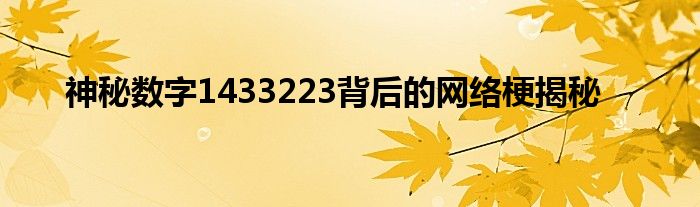 神秘数字1433223背后的网络梗揭秘